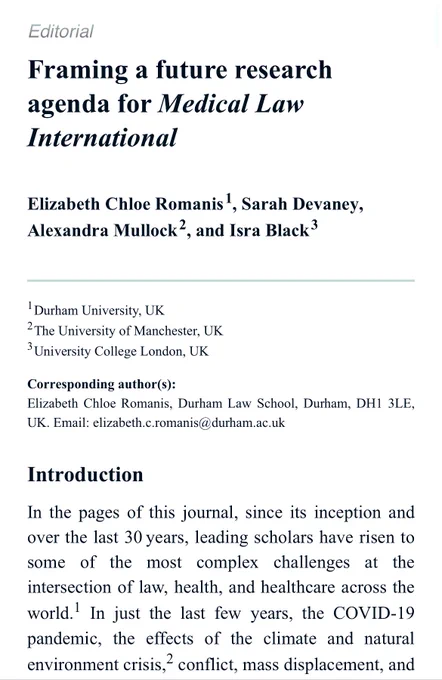 Editorial

Framing a future research agenda for Medical Law International

Elizabeth Chloe Romanis$^{1}$, Sarah Devaney, Alexandra Mullock$^{2}$, and Isra Black$^{3}$

$^{1}$Durham University, UK
$^{2}$The University of Manchester, UK
$^{3}$University College London, UK

Corresponding author(s):
Elizabeth Chloe Romanis, Durham Law School, Durham, DH1 3LE, UK. Email: elizabeth.c.romanis@durham.ac.uk

Introduction

In the pages of this journal, since its inception and over the last 30 years, leading scholars have risen to some of the most complex challenges at the intersection of law, health, and healthcare across the world.$^{1}$ In just the last few years, the COVID-19 pandemic, the effects of the climate and natural environment crisis,$^{2}$ conflict, mass displacement, and